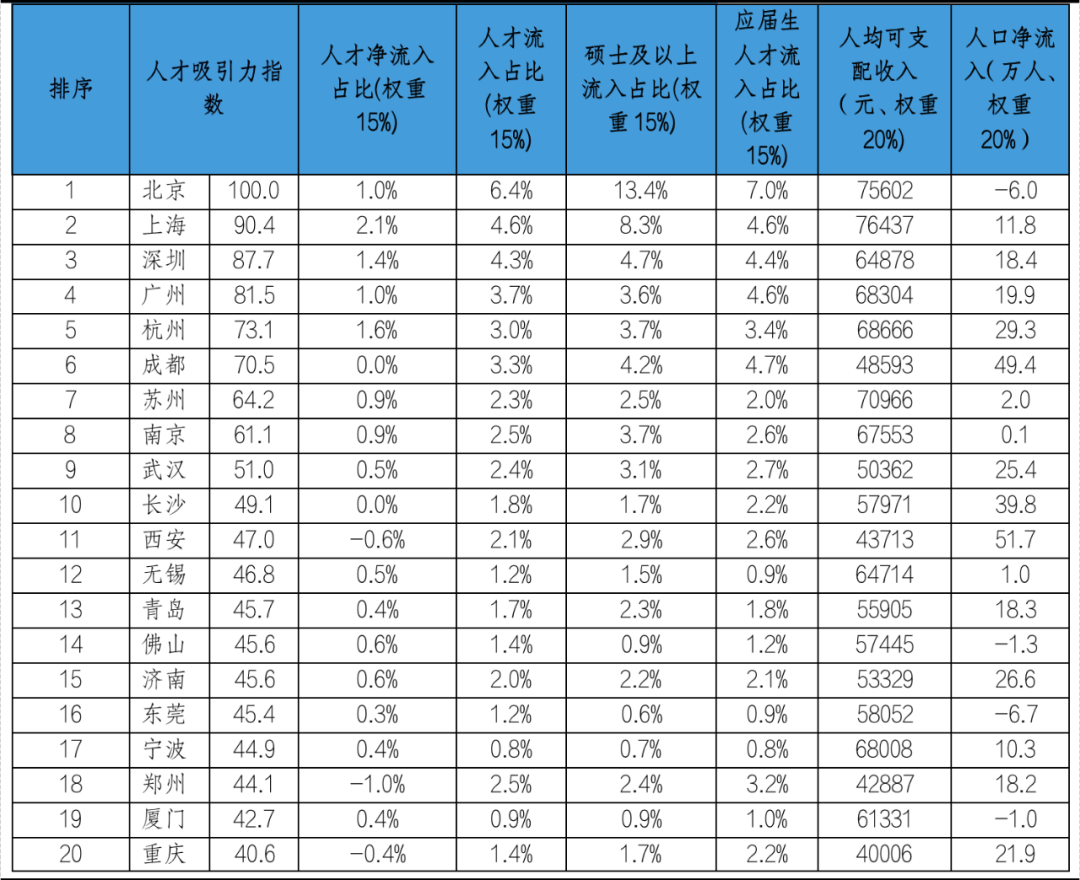 | 排序 | 人才吸引力指数 | | 人才净流入占比(权重15%) | 人才流入占比(权重15%) | 硕士及以上流入占比(权重15%) | 应届生人才流入占比(权重15%) | 人均可支配收入（元、权重20%） | 人口净流入（万人、权重20%） |
|---|---|---|---|---|---|---|---|---|
| 1 | 北京 | 100.0 | 1.0% | 6.4% | 13.4% | 7.0% | 75602 | -6.0 |
| 2 | 上海 | 90.4 | 2.1% | 4.6% | 8.3% | 4.6% | 76437 | 11.8 |
| 3 | 深圳 | 87.7 | 1.4% | 4.3% | 4.7% | 4.4% | 64878 | 18.4 |
| 4 | 广州 | 81.5 | 1.0% | 3.7% | 3.6% | 4.6% | 68304 | 19.9 |
| 5 | 杭州 | 73.1 | 1.6% | 3.0% | 3.7% | 3.4% | 68666 | 29.3 |
| 6 | 成都 | 70.5 | 0.0% | 3.3% | 4.2% | 4.7% | 48593 | 49.4 |
| 7 | 苏州 | 64.2 | 0.9% | 2.3% | 2.5% | 2.0% | 70966 | 2.0 |
| 8 | 南京 | 61.1 | 0.9% | 2.5% | 3.7% | 2.6% | 67553 | 0.1 |
| 9 | 武汉 | 51.0 | 0.5% | 2.4% | 3.1% | 2.7% | 50362 | 25.4 |
| 10 | 长沙 | 49.1 | 0.0% | 1.8% | 1.7% | 2.2% | 57971 | 39.8 |
| 11 | 西安 | 47.0 | -0.6% | 2.1% | 2.9% | 2.6% | 43713 | 51.7 |
| 12 | 无锡 | 46.8 | 0.5% | 1.2% | 1.5% | 0.9% | 64714 | 1.0 |
| 13 | 青岛 | 45.7 | 0.4% | 1.7% | 2.3% | 1.8% | 55905 | 18.3 |
| 14 | 佛山 | 45.6 | 0.6% | 1.4% | 0.9% | 1.2% | 57445 | -1.3 |
| 15 | 济南 | 45.6 | 0.6% | 2.0% | 2.2% | 2.1% | 53329 | 26.6 |
| 16 | 东莞 | 45.4 | 0.3% | 1.2% | 0.6% | 0.9% | 58052 | -6.7 |
| 17 | 宁波 | 44.9 | 0.4% | 0.8% | 0.7% | 0.8% | 68008 | 10.3 |
| 18 | 郑州 | 44.1 | -1.0% | 2.5% | 2.4% | 3.2% | 42887 | 18.2 |
| 19 | 厦门 | 42.7 | 0.4% | 0.9% | 0.9% | 1.0% | 61331 | -1.0 |
| 20 | 重庆 | 40.6 | -0.4% | 1.4% | 1.7% | 2.2% | 40006 | 21.9 |